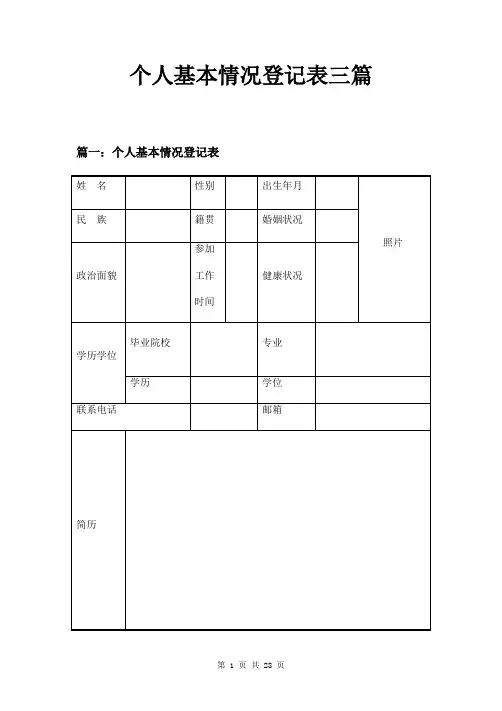 个人基本情况登记表三篇

篇一：个人基本情况登记表

| 姓　名 | | 性别 | | 出生年月 | | 照片 |
|---|---|---|---|---|---|---|
| 民　族 | | 籍贯 | | 婚姻状况 | | |
| 政治面貌 | | 参加工作时间 | | 健康状况 | | |
| 学历学位 | 毕业院校 | | | 专业 | | |
| | 学历 | | | 学位 | | |
| 联系电话 | | | | 邮箱 | | |
| 简历 | | | | | | |

第 1 页 共 28 页